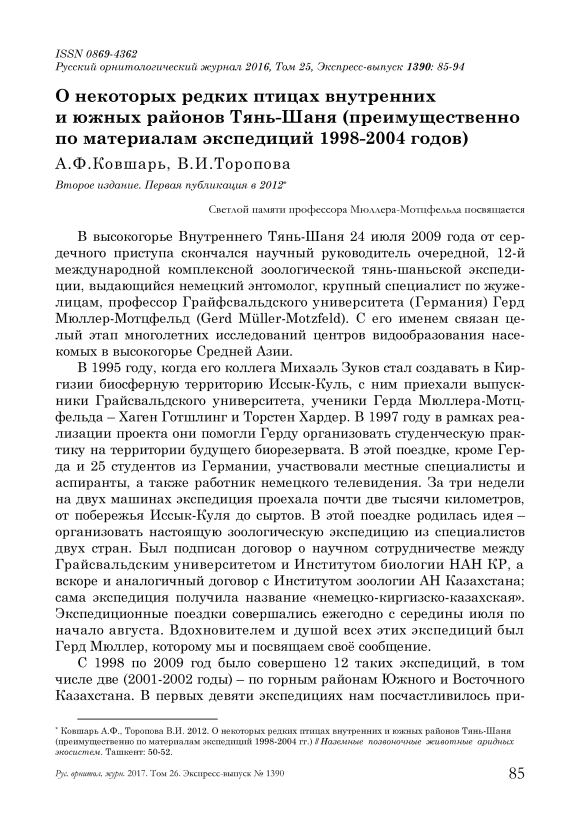 ISSN 0869-4362
Русский орнитологический журнал 2016, Том 25, Экспресс-выпуск 1390: 85-94

О некоторых редких птицах внутренних и южных районов Тянь-Шаня (преимущественно по материалам экспедиций 1998-2004 годов)

А.Ф.Ковшарь, В.И.Торопова

Второе издание. Первая публикация в 2012*

Светлой памяти профессора Мюллера-Мотцфельда посвящается

В высокогорье Внутреннего Тянь-Шаня 24 июля 2009 года от сердечного приступа скончался научный руководитель очередной, 12-й международной комплексной зоологической тянь-шаньской экспедиции, выдающийся немецкий энтомолог, крупный специалист по жужелицам, профессор Грайфсвальдского университета (Германия) Герд Мюллер-Мотцфельд (Gerd Müller-Motzfeld). С его именем связан целый этап многолетних исследований центров видообразования насекомых в высокогорье Средней Азии.

В 1995 году, когда его коллега Михаэль Зуков стал создавать в Киргизии биосферную территорию Иссык-Куль, с ним приехали выпускники Грайсвальдского университета, ученики Герда Мюллера-Мотцфельда – Хаген Готшлинг и Торстен Хардер. В 1997 году в рамках реализации проекта они помогли Герду организовать студенческую практику на территории будущего биорезервата. В этой поездке, кроме Герда и 25 студентов из Германии, участвовали местные специалисты и аспиранты, а также работник немецкого телевидения. За три недели на двух машинах экспедиция проехала почти две тысячи километров, от побережья Иссык-Куля до сыртов. В этой поездке родилась идея – организовать настоящую зоологическую экспедицию из специалистов двух стран. Был подписан договор о научном сотрудничестве между Грайсвальдским университетом и Институтом биологии НАН КР, а вскоре и аналогичный договор с Институтом зоологии АН Казахстана; сама экспедиция получила название «немецко-киргизско-казахская». Экспедиционные поездки совершались ежегодно с середины июля по начало августа. Вдохновителем и душой всех этих экспедиций был Герд Мюллер, которому мы и посвящаем своё сообщение.

С 1998 по 2009 год было совершено 12 таких экспедиций, в том числе две (2001-2002 годы) – по горным районам Южного и Восточного Казахстана. В первых девяти экспедициях нам посчастливилось при-

* Ковшарь А.Ф., Торопова В.И. 2012. О некоторых редких птицах внутренних и южных районов Тянь-Шаня (преимущественно по материалам экспедиций 1998-2004 гг.) // Наземные позвоночные животные аридных экосистем. Ташкент: 50-52.

Рус. орнитол. журн. 2017. Том 26. Экспресс-выпуск № 1390 85